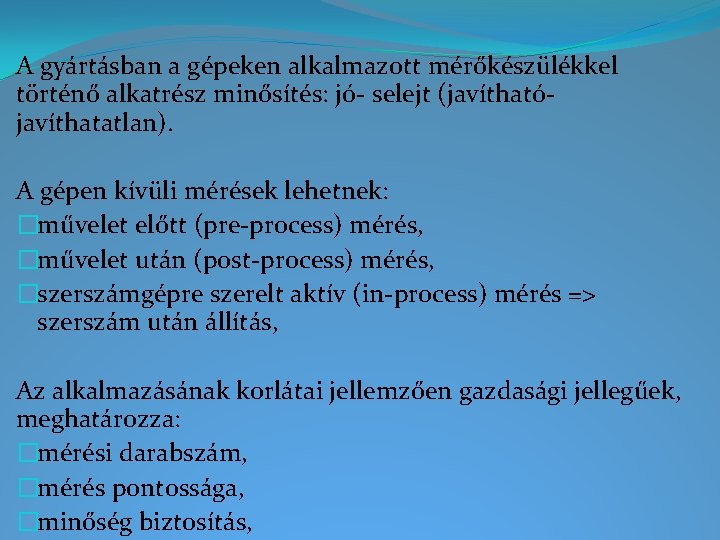 A gyártásban a gépeken alkalmazott mérőkészülékkel történő alkatrész minősítés: jó- selejt (javítható- javíthatatlan).

A gépen kívüli mérések lehetnek:
□művelet előtt (pre-process) mérés,
□művelet után (post-process) mérés,
□szerszámgépre szerelt aktív (in-process) mérés => szerszám után állítás,

Az alkalmazásának korlátai jellemzően gazdasági jellegűek, meghatározza:
□mérési darabszám,
□mérés pontossága,
□minőség biztosítás,